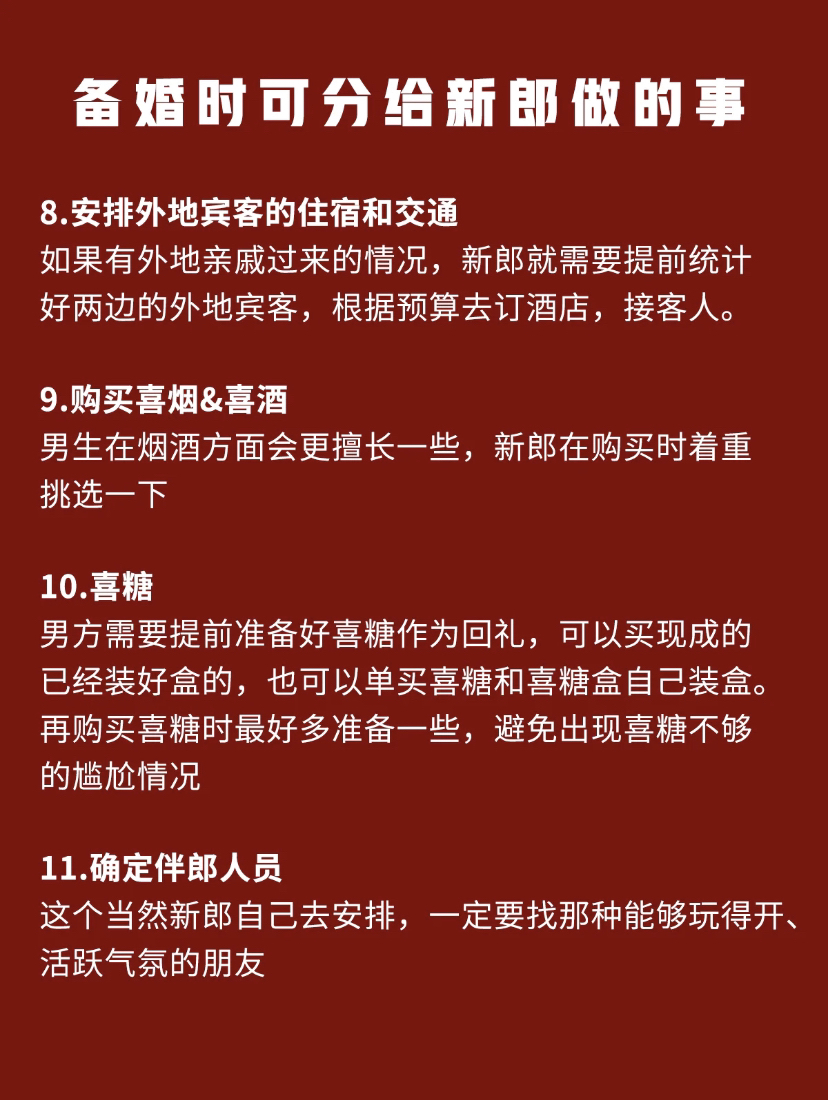 备婚时可分给新郎做的事

8.安排外地宾客的住宿和交通
如果有外地亲戚过来的情况，新郎就需要提前统计好两边的外地宾客，根据预算去订酒店，接客人。

9.购买喜烟&喜酒
男生在烟酒方面会更擅长一些，新郎在购买时着重挑选一下

10.喜糖
男方需要提前准备好喜糖作为回礼，可以买现成的已经装好盒的，也可以单买喜糖和喜糖盒自己装盒。再购买喜糖时最好多准备一些，避免出现喜糖不够的尴尬情况

11.确定伴郎人员
这个当然新郎自己去安排，一定要找那种能够玩得开、活跃气氛的朋友